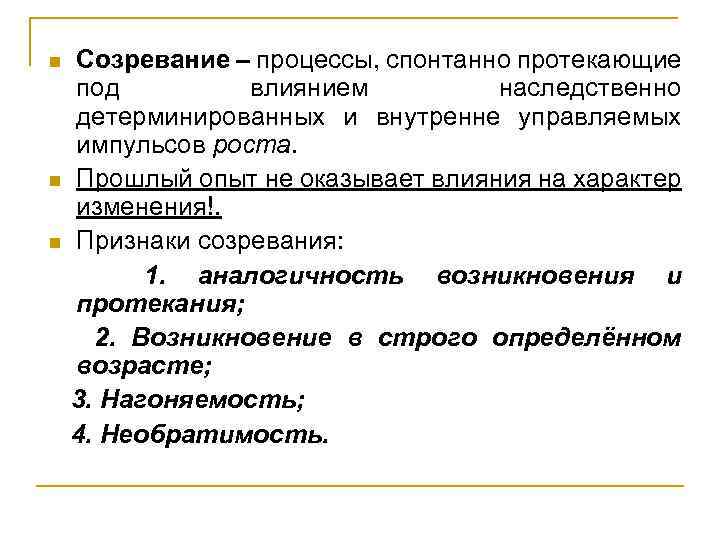 Созревание – процессы, спонтанно протекающие под влиянием наследственно детерминированных и внутренне управляемых импульсов роста.

Прошлый опыт не оказывает влияния на характер изменения!.

Признаки созревания:

1. аналогичность возникновения и протекания;

2. Возникновение в строго определённом возрасте;

3. Нагоняемость;

4. Необратимость.